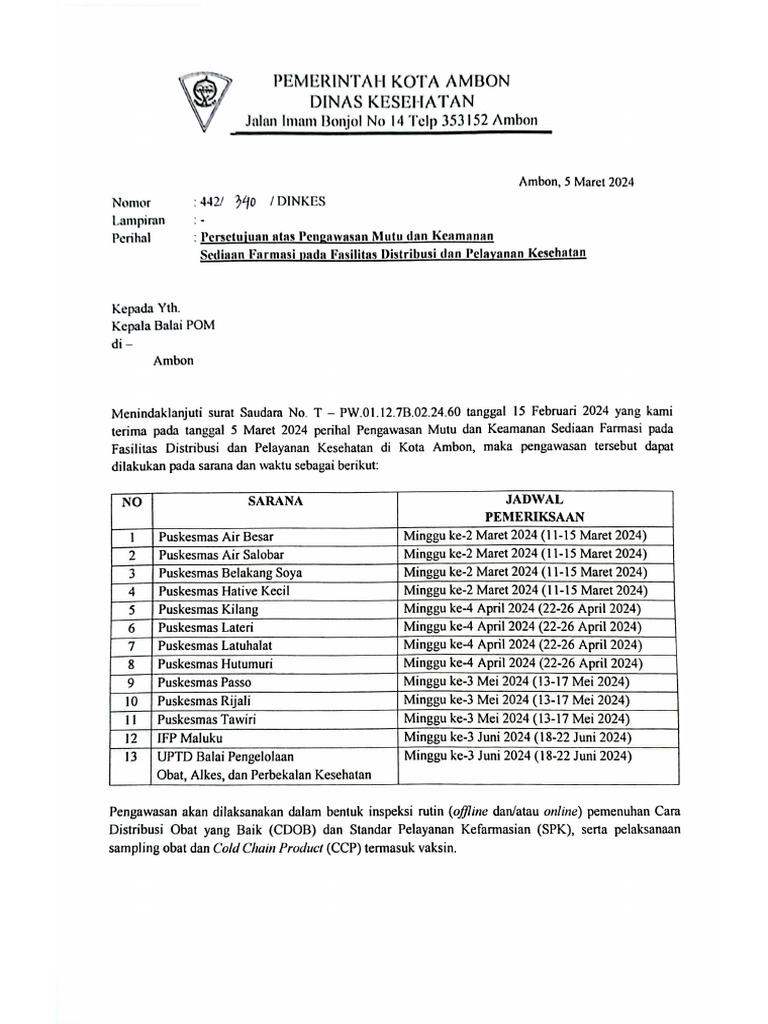 PEMERINTAH KOTA AMBON
DINAS KESEHATAN
Jalan Imam Bonjol No 14 Telp 353152 Ambon

Ambon, 5 Maret 2024

Nomor : 442/ 340 / DINKES
Lampiran : -
Perihal : Persetujuan atas Pengawasan Mutu dan Keamanan Sediaan Farmasi pada Fasilitas Distribusi dan Pelayanan Kesehatan

Kepada Yth.
Kepala Balai POM
di –
Ambon

Menindaklanjuti surat Saudara No. T – PW.01.12.7B.02.24.60 tanggal 15 Februari 2024 yang kami terima pada tanggal 5 Maret 2024 perihal Pengawasan Mutu dan Keamanan Sediaan Farmasi pada Fasilitas Distribusi dan Pelayanan Kesehatan di Kota Ambon, maka pengawasan tersebut dapat dilakukan pada sarana dan waktu sebagai berikut:

| NO | SARANA | JADWAL PEMERIKSAAN |
|---|---|---|
| 1 | Puskesmas Air Besar | Minggu ke-2 Maret 2024 (11-15 Maret 2024) |
| 2 | Puskesmas Air Salobar | Minggu ke-2 Maret 2024 (11-15 Maret 2024) |
| 3 | Puskesmas Belakang Soya | Minggu ke-2 Maret 2024 (11-15 Maret 2024) |
| 4 | Puskesmas Hative Kecil | Minggu ke-2 Maret 2024 (11-15 Maret 2024) |
| 5 | Puskesmas Kilang | Minggu ke-4 April 2024 (22-26 April 2024) |
| 6 | Puskesmas Lateri | Minggu ke-4 April 2024 (22-26 April 2024) |
| 7 | Puskesmas Latuhalat | Minggu ke-4 April 2024 (22-26 April 2024) |
| 8 | Puskesmas Hutumuri | Minggu ke-4 April 2024 (22-26 April 2024) |
| 9 | Puskesmas Passo | Minggu ke-3 Mei 2024 (13-17 Mei 2024) |
| 10 | Puskesmas Rijali | Minggu ke-3 Mei 2024 (13-17 Mei 2024) |
| 11 | Puskesmas Tawiri | Minggu ke-3 Mei 2024 (13-17 Mei 2024) |
| 12 | IFP Maluku | Minggu ke-3 Juni 2024 (18-22 Juni 2024) |
| 13 | UPTD Balai Pengelolaan Obat, Alkes, dan Perbekalan Kesehatan | Minggu ke-3 Juni 2024 (18-22 Juni 2024) |

Pengawasan akan dilaksanakan dalam bentuk inspeksi rutin (offline dan/atau online) pemenuhan Cara Distribusi Obat yang Baik (CDOB) dan Standar Pelayanan Kefarmasian (SPK), serta pelaksanaan sampling obat dan Cold Chain Product (CCP) termasuk vaksin.